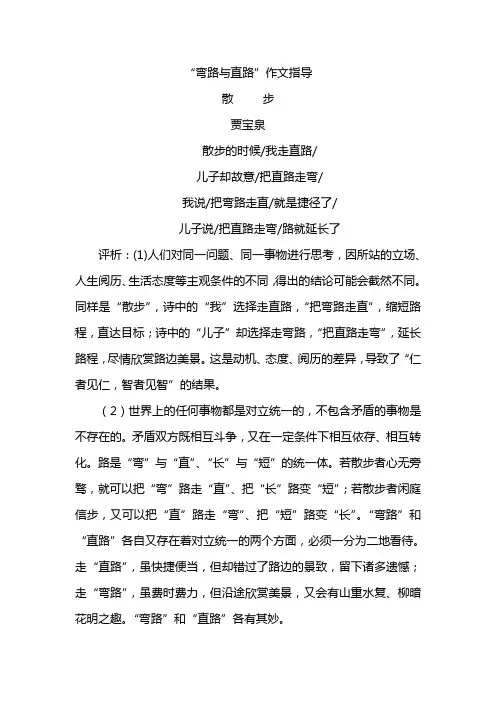 “弯路与直路”作文指导

散　步

贾宝泉

散步的时候/我走直路/

儿子却故意/把直路走弯/

我说/把弯路走直/就是捷径了/

儿子说/把直路走弯/路就延长了

评析：(1)人们对同一问题、同一事物进行思考，因所站的立场、人生阅历、生活态度等主观条件的不同，得出的结论可能会截然不同。同样是“散步”，诗中的“我”选择走直路，“把弯路走直”，缩短路程，直达目标；诗中的“儿子”却选择走弯路，“把直路走弯”，延长路程，尽情欣赏路边美景。这是动机、态度、阅历的差异，导致了“仁者见仁，智者见智”的结果。

（2）世界上的任何事物都是对立统一的，不包含矛盾的事物是不存在的。矛盾双方既相互斗争，又在一定条件下相互依存、相互转化。路是“弯”与“直”、“长”与“短”的统一体。若散步者心无旁骛，就可以把“弯”路走“直”、把“长”路变“短”；若散步者闲庭信步，又可以把“直”路走“弯”、把“短”路变“长”。“弯路”和“直路”各自又存在着对立统一的两个方面，必须一分为二地看待。走“直路”，虽快捷便当，但却错过了路边的景致，留下诸多遗憾；走“弯路”，虽费时费力，但沿途欣赏美景，又会有山重水复、柳暗花明之趣。“弯路”和“直路”各有其妙。